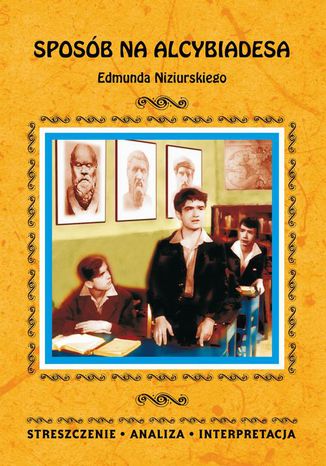 SPOSÓB NA ALCYBIADESA

Edmunda Niziurskiego

STRESZCZENIE • ANALIZA • INTERPRETACJA